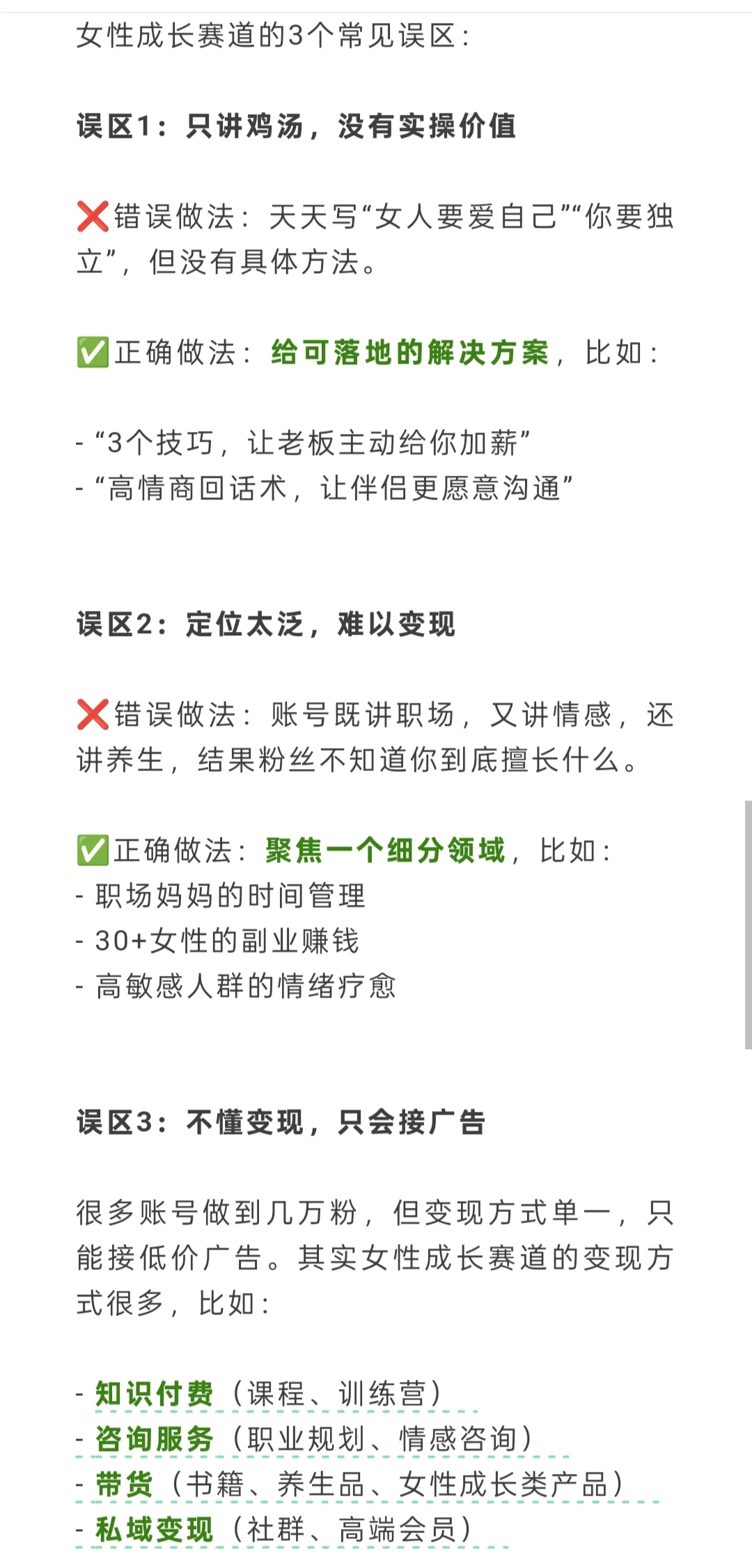 女性成长赛道的3个常见误区：

误区1：只讲鸡汤，没有实操价值

❌错误做法：天天写“女人要爱自己”“你要独立”，但没有具体方法。

✅正确做法：给可落地的解决方案，比如：

- “3个技巧，让老板主动给你加薪”
- “高情商回话术，让伴侣更愿意沟通”

误区2：定位太泛，难以变现

❌错误做法：账号既讲职场，又讲情感，还讲养生，结果粉丝不知道你到底擅长什么。

✅正确做法：聚焦一个细分领域，比如：
- 职场妈妈的时间管理
- 30+女性的副业赚钱
- 高敏感人群的情绪疗愈

误区3：不懂变现，只会接广告

很多账号做到几万粉，但变现方式单一，只能接低价广告。其实女性成长赛道的变现方式很多，比如：

- 知识付费（课程、训练营）
- 咨询服务（职业规划、情感咨询）
- 带货（书籍、养生品、女性成长类产品）
- 私域变现（社群、高端会员）